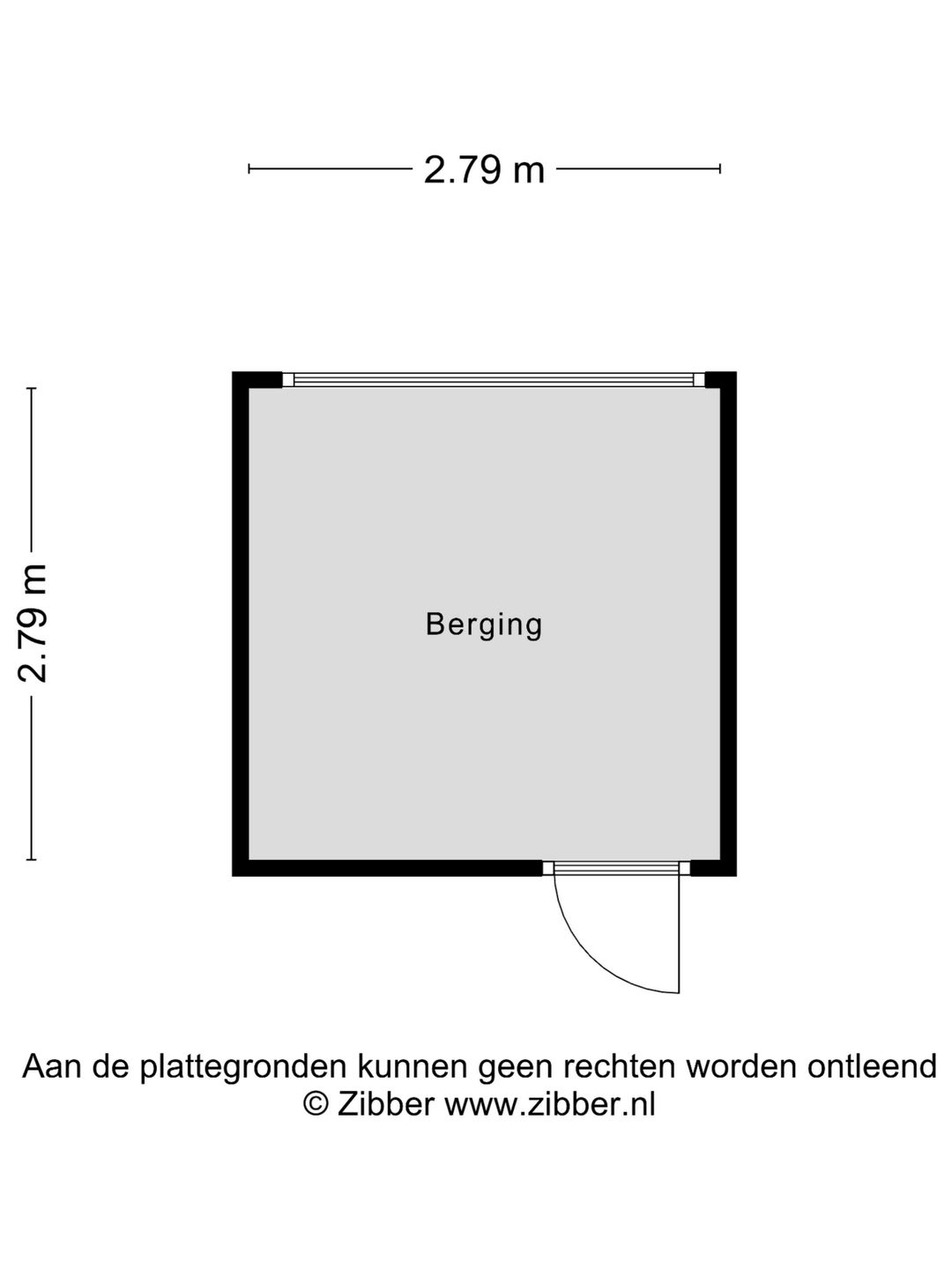 2.79 m

2.79 m

Berging

Aan de plattegronden kunnen geen rechten worden ontleend
© Zibber www.zibber.nl